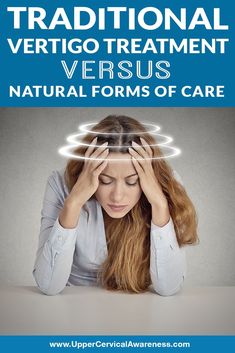 TRADITIONAL VERTIGO TREATMENT VERSUS NATURAL FORMS OF CARE

www.UpperCervicalAwareness.com